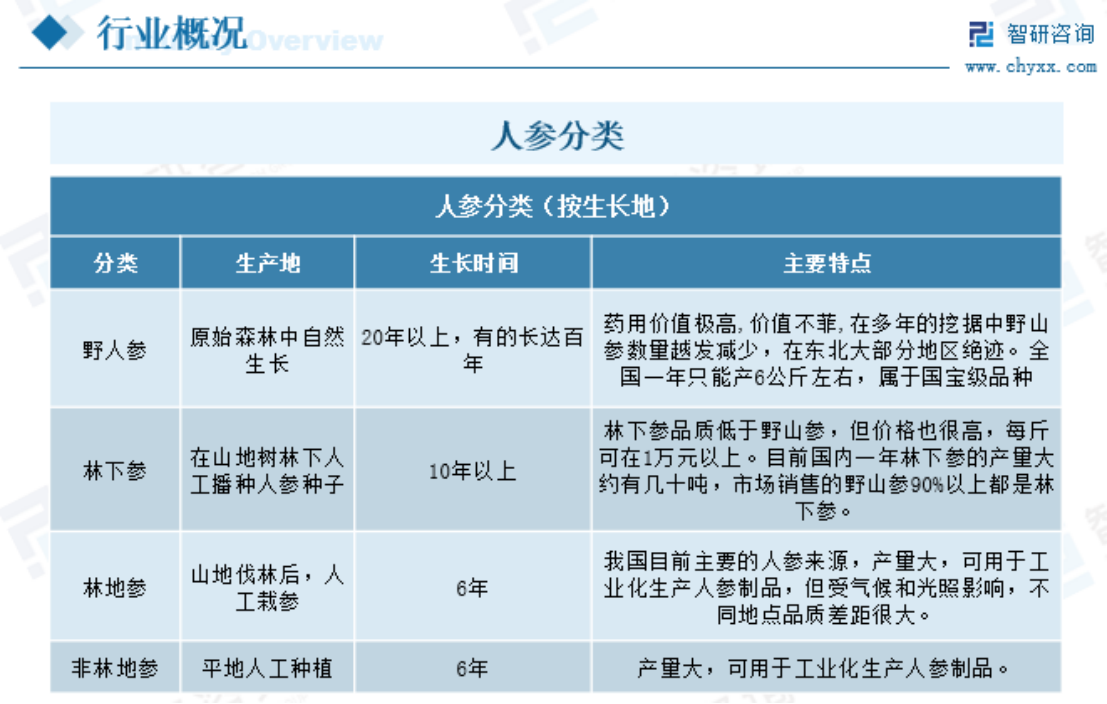 行业概况 Overview

智研咨询
www.chyxx.com

人参分类

人参分类（按生长地）

| 分类 | 生产地 | 生长时间 | 主要特点 |
|---|---|---|---|
| 野人参 | 原始森林中自然生长 | 20年以上，有的长达百年 | 药用价值极高，价值不菲，在多年的挖掘中野山参数量越发减少，在东北大部分地区绝迹。全国一年只能产6公斤左右，属于国宝级品种 |
| 林下参 | 在山地树林下人工播种人参种子 | 10年以上 | 林下参品质低于野山参，但价格也很高，每斤可在1万元以上。目前国内一年林下参的产量大约有几十吨，市场销售的野山参90%以上都是林下参。 |
| 林地参 | 山地伐林后，人工栽参 | 6年 | 我国目前主要的人参来源，产量大，可用于工业化生产人参制品，但受气候和光照影响，不同地点品质差距很大。 |
| 非林地参 | 平地人工种植 | 6年 | 产量大，可用于工业化生产人参制品。 |